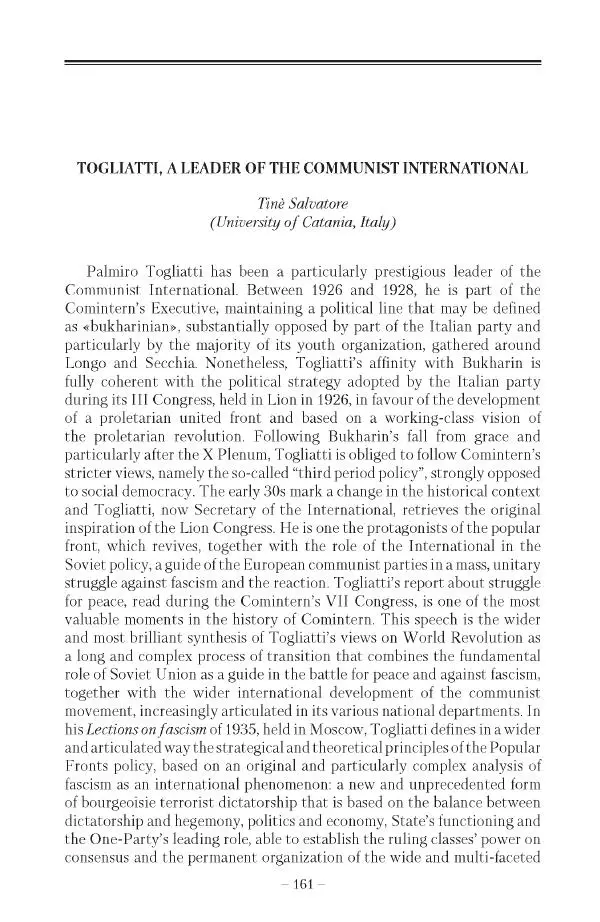 TOGLIATTI, A LEADER OF THE COMMUNIST INTERNATIONAL

Tinè Salvatore
(University of Catania, Italy)

Palmiro Togliatti has been a particularly prestigious leader of the Communist International. Between 1926 and 1928, he is part of the Comintern's Executive, maintaining a political line that may be defined as «bukharinian», substantially opposed by part of the Italian party and particularly by the majority of its youth organization, gathered around Longo and Secchia. Nonetheless, Togliatti's affinity with Bukharin is fully coherent with the political strategy adopted by the Italian party during its III Congress, held in Lion in 1926, in favour of the development of a proletarian united front and based on a working-class vision of the proletarian revolution. Following Bukharin's fall from grace and particularly after the X Plenum, Togliatti is obliged to follow Comintern's stricter views, namely the so-called "third period policy", strongly opposed to social democracy. The early 30s mark a change in the historical context and Togliatti, now Secretary of the International, retrieves the original inspiration of the Lion Congress. He is one the protagonists of the popular front, which revives, together with the role of the International in the Soviet policy, a guide of the European communist parties in a mass, unitary struggle against fascism and the reaction. Togliatti's report about struggle for peace, read during the Comintern's VII Congress, is one of the most valuable moments in the history of Comintern. This speech is the wider and most brilliant synthesis of Togliatti's views on World Revolution as a long and complex process of transition that combines the fundamental role of Soviet Union as a guide in the battle for peace and against fascism, together with the wider international development of the communist movement, increasingly articulated in its various national departments. In his Lections on fascism of 1935, held in Moscow, Togliatti defines in a wider and articulated way the strategical and theoretical principles of the Popular Fronts policy, based on an original and particularly complex analysis of fascism as an international phenomenon: a new and unprecedented form of bourgeoisie terrorist dictatorship that is based on the balance between dictatorship and hegemony, politics and economy, State's functioning and the One-Party's leading role, able to establish the ruling classes' power on consensus and the permanent organization of the wide and multi-faceted

– 161 –